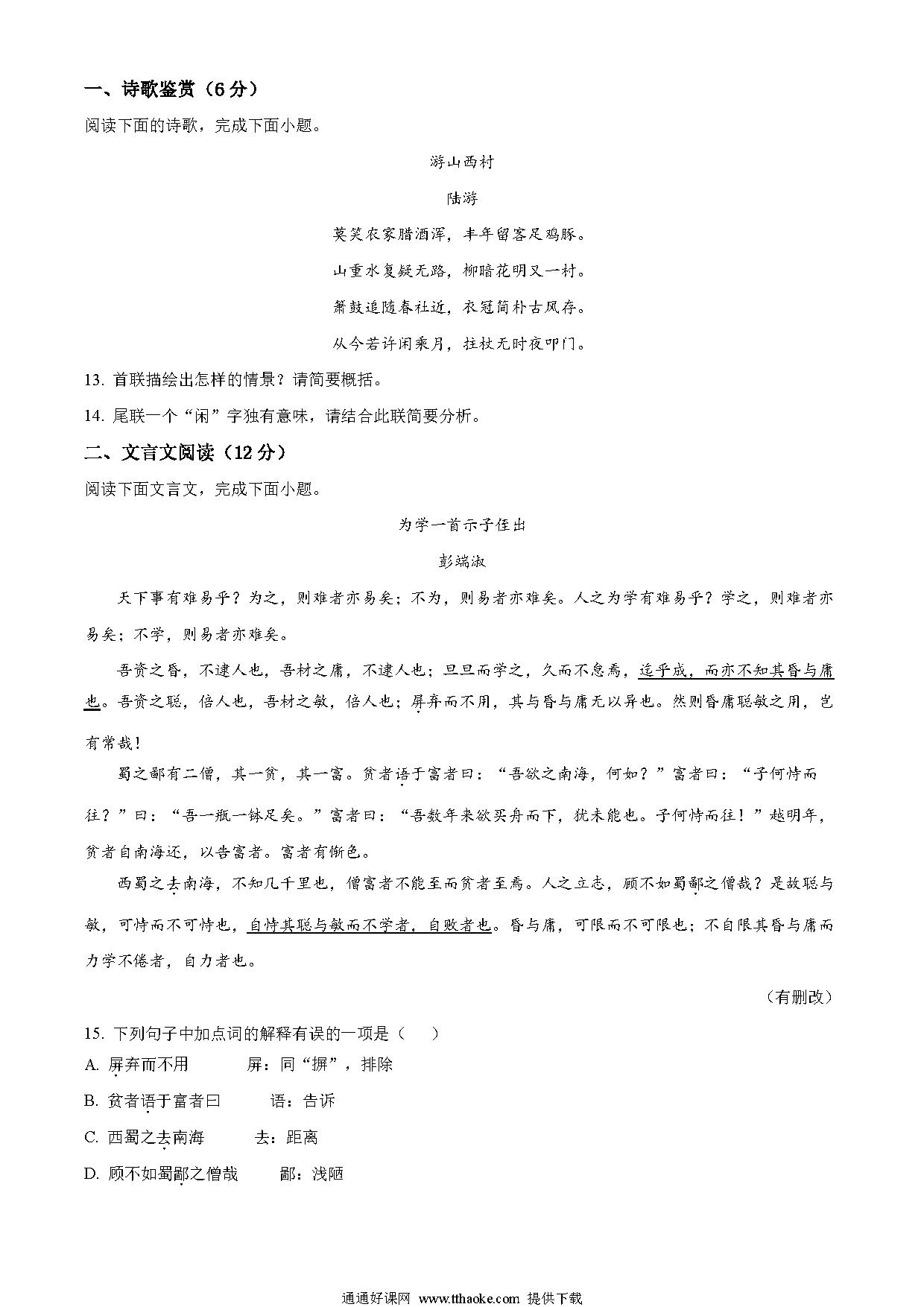 一、诗歌鉴赏（6分）

阅读下面的诗歌，完成下面小题。

游山西村

陆游

莫笑农家腊酒浑，丰年留客足鸡豚。

山重水复疑无路，柳暗花明又一村。

箫鼓追随春社近，衣冠简朴古风存。

从今若许闲乘月，拄杖无时夜叩门。

13. 首联描绘出怎样的情景？请简要概括。

14. 尾联一个“闲”字独有意味，请结合此联简要分析。

二、文言文阅读（12分）

阅读下面文言文，完成下面小题。

为学一首示子侄出

彭端淑

天下事有难易乎？为之，则难者亦易矣；不为，则易者亦难矣。人之为学有难易乎？学之，则难者亦易矣；不学，则易者亦难矣。

吾资之昏，不逮人也，吾材之庸，不逮人也；旦旦而学之，久而不怠焉，迄乎成，而亦不知其昏与庸也。吾资之聪，倍人也，吾材之敏，倍人也；屏弃而不用，其与昏与庸无以异也。然则昏庸聪敏之用，岂有常哉！

蜀之鄙有二僧，其一贫，其一富。贫者语于富者曰：“吾欲之南海，何如？”富者曰：“子何恃而往？”曰：“吾一瓶一钵足矣。”富者曰：“吾数年来欲买舟而下，犹未能也。子何恃而往！”越明年，贫者自南海还，以告富者。富者有惭色。

西蜀之去南海，不知几千里也，僧富者不能至而贫者至焉。人之立志，顾不如蜀鄙之僧哉？是故聪与敏，可恃而不可恃也，自恃其聪与敏而不学者，自败者也。昏与庸，可限而不可限也；不自限其昏与庸而力学不倦者，自力者也。

（有删改）

15. 下列句子中加点词的解释有误的一项是（　　）

A. 屏弃而不用　　屏：同“摒”，排除

B. 贫者语于富者曰　　语：告诉

C. 西蜀之去南海　　去：距离

D. 顾不如蜀鄙之僧哉　　鄙：浅陋

通通好课网 www.tthaoke.com 提供下载